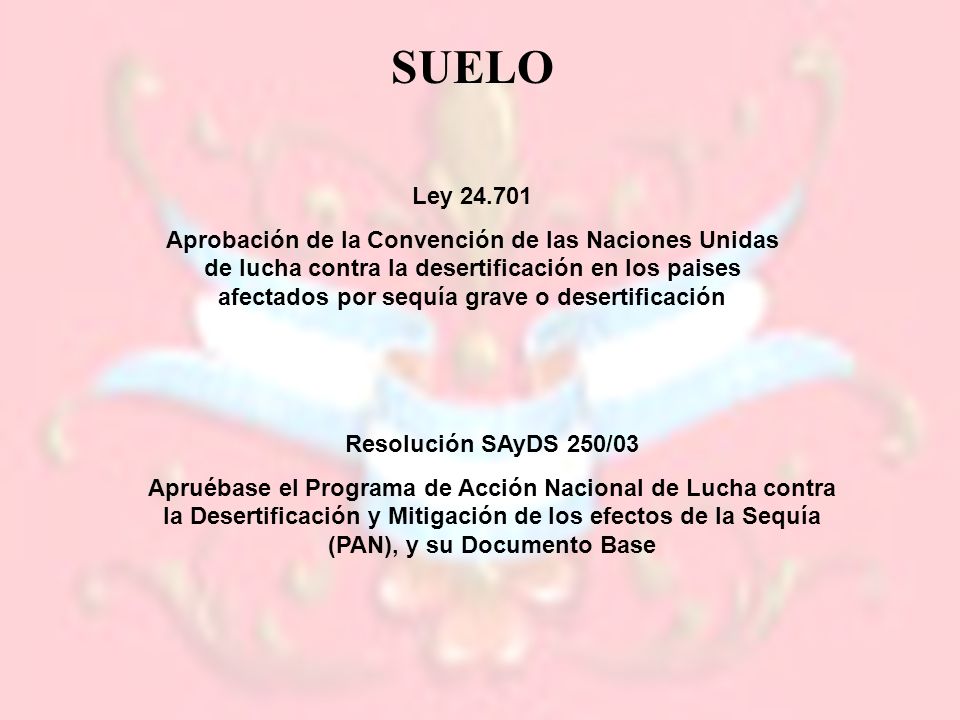 SUELO

Ley 24.701

Aprobación de la Convención de las Naciones Unidas de lucha contra la desertificación en los paises afectados por sequía grave o desertificación

Resolución SAyDS 250/03

Apruébase el Programa de Acción Nacional de Lucha contra la Desertificación y Mitigación de los efectos de la Sequía (PAN), y su Documento Base